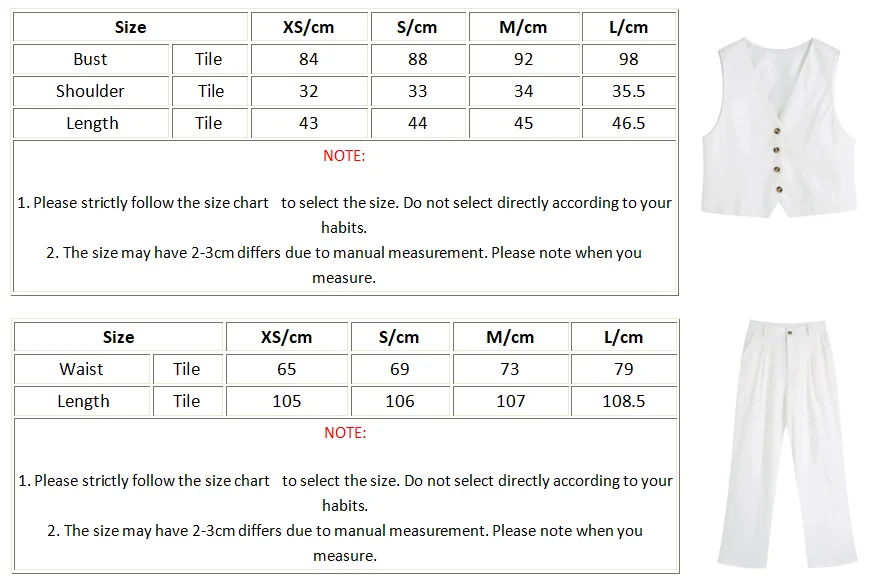 | Size | | XS/cm | S/cm | M/cm | L/cm |
|---|---|---|---|---|---|
| Bust | Tile | 84 | 88 | 92 | 98 |
| Shoulder | Tile | 32 | 33 | 34 | 35.5 |
| Length | Tile | 43 | 44 | 45 | 46.5 |

NOTE:

1. Please strictly follow the size chart to select the size. Do not select directly according to your habits.
2. The size may have 2-3cm differs due to manual measurement. Please note when you measure.

| Size | | XS/cm | S/cm | M/cm | L/cm |
|---|---|---|---|---|---|
| Waist | Tile | 65 | 69 | 73 | 79 |
| Length | Tile | 105 | 106 | 107 | 108.5 |

NOTE:

1. Please strictly follow the size chart to select the size. Do not select directly according to your habits.
2. The size may have 2-3cm differs due to manual measurement. Please note when you measure.